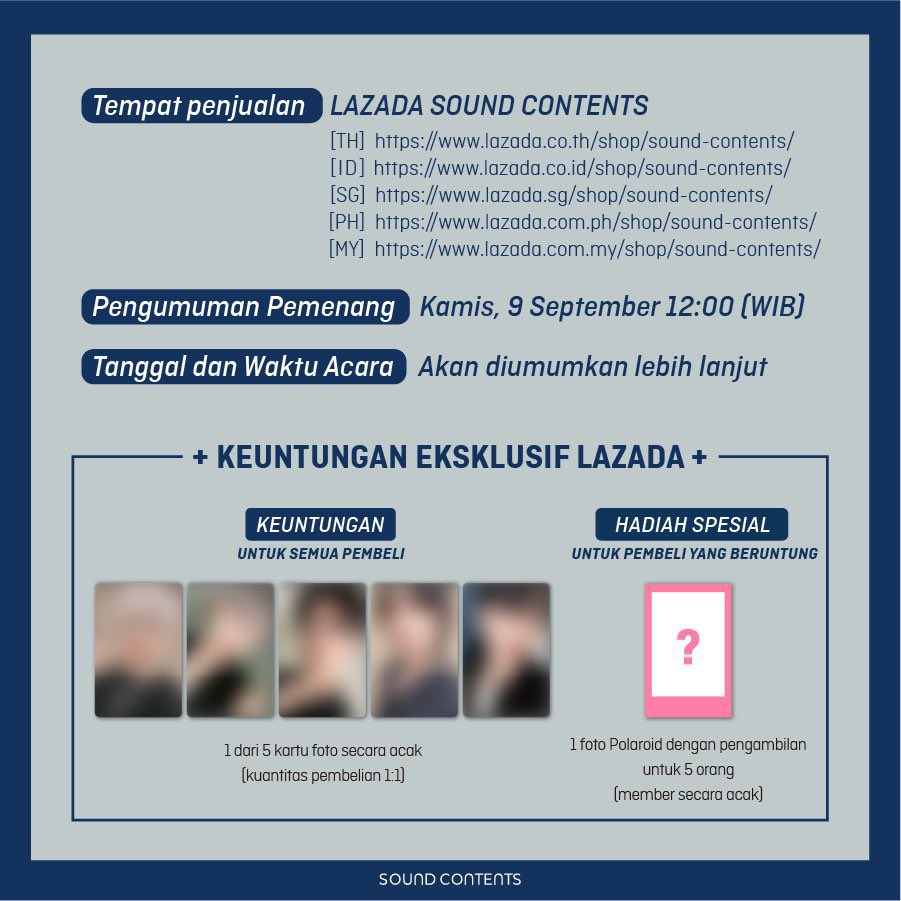 Tempat penjualan LAZADA SOUND CONTENTS
[TH] https://www.lazada.co.th/shop/sound-contents/
[ID] https://www.lazada.co.id/shop/sound-contents/
[SG] https://www.lazada.sg/shop/sound-contents/
[PH] https://www.lazada.com.ph/shop/sound-contents/
[MY] https://www.lazada.com.my/shop/sound-contents/

Pengumuman Pemenang Kamis, 9 September 12:00 (WIB)

Tanggal dan Waktu Acara Akan diumumkan lebih lanjut

+ KEUNTUNGAN EKSKLUSIF LAZADA +

KEUNTUNGAN
UNTUK SEMUA PEMBELI

1 dari 5 kartu foto secara acak
(kuantitas pembelian 1:1)

HADIAH SPESIAL
UNTUK PEMBELI YANG BERUNTUNG

?

1 foto Polaroid dengan pengambilan untuk 5 orang
(member secara acak)

SOUND CONTENTS